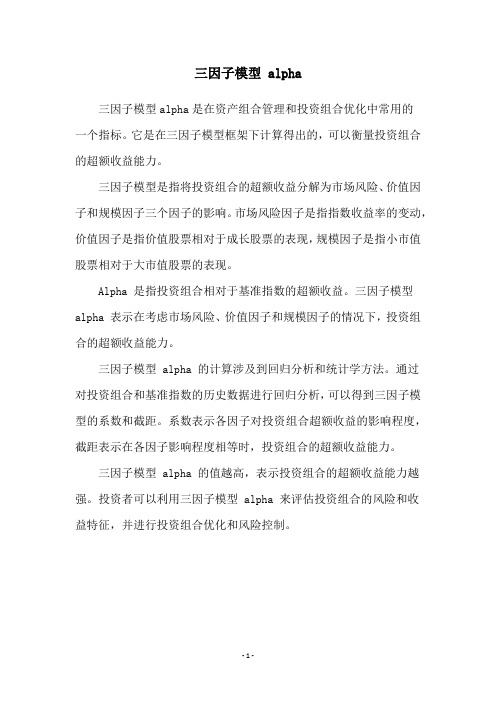 三因子模型 alpha

三因子模型 alpha 是在资产组合管理和投资组合优化中常用的一个指标。它是在三因子模型框架下计算得出的，可以衡量投资组合的超额收益能力。

三因子模型是指将投资组合的超额收益分解为市场风险、价值因子和规模因子三个因子的影响。市场风险因子是指指数收益率的变动，价值因子是指价值股票相对于成长股票的表现，规模因子是指小市值股票相对于大市值股票的表现。

Alpha 是指投资组合相对于基准指数的超额收益。三因子模型 alpha 表示在考虑市场风险、价值因子和规模因子的情况下，投资组合的超额收益能力。

三因子模型 alpha 的计算涉及到回归分析和统计学方法。通过对投资组合和基准指数的历史数据进行回归分析，可以得到三因子模型的系数和截距。系数表示各因子对投资组合超额收益的影响程度，截距表示在各因子影响程度相等时，投资组合的超额收益能力。

三因子模型 alpha 的值越高，表示投资组合的超额收益能力越强。投资者可以利用三因子模型 alpha 来评估投资组合的风险和收益特征，并进行投资组合优化和风险控制。

- 1 -